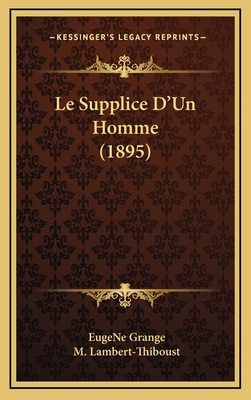 —KESSINGER'S LEGACY REPRINTS—

Le Supplice D'Un Homme (1895)

EugeNe Grange
M. Lambert-Thiboust